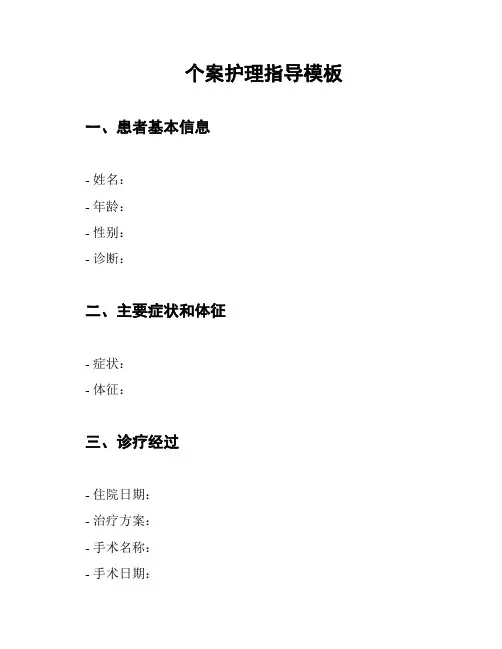 个案护理指导模板

一、患者基本信息

- 姓名：
- 年龄：
- 性别：
- 诊断：

二、主要症状和体征

- 症状：
- 体征：

三、诊疗经过

- 住院日期：
- 治疗方案：
- 手术名称：
- 手术日期：